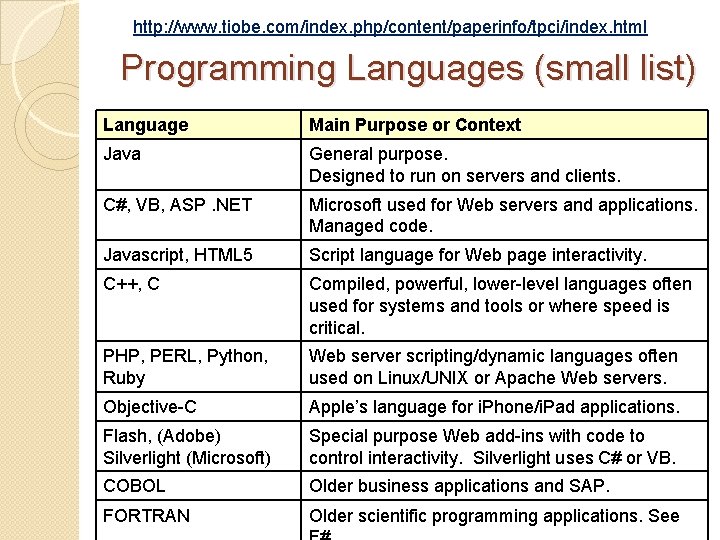 http://www.tiobe.com/index.php/content/paperinfo/tpci/index.html

Programming Languages (small list)

| Language | Main Purpose or Context |
|---|---|
| Java | General purpose. Designed to run on servers and clients. |
| C#, VB, ASP .NET | Microsoft used for Web servers and applications. Managed code. |
| Javascript, HTML5 | Script language for Web page interactivity. |
| C++, C | Compiled, powerful, lower-level languages often used for systems and tools or where speed is critical. |
| PHP, PERL, Python, Ruby | Web server scripting/dynamic languages often used on Linux/UNIX or Apache Web servers. |
| Objective-C | Apple's language for iPhone/iPad applications. |
| Flash, (Adobe) Silverlight (Microsoft) | Special purpose Web add-ins with code to control interactivity. Silverlight uses C# or VB. |
| COBOL | Older business applications and SAP. |
| FORTRAN | Older scientific programming applications. See F# |